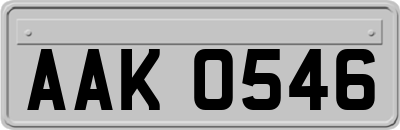 AAK 0546